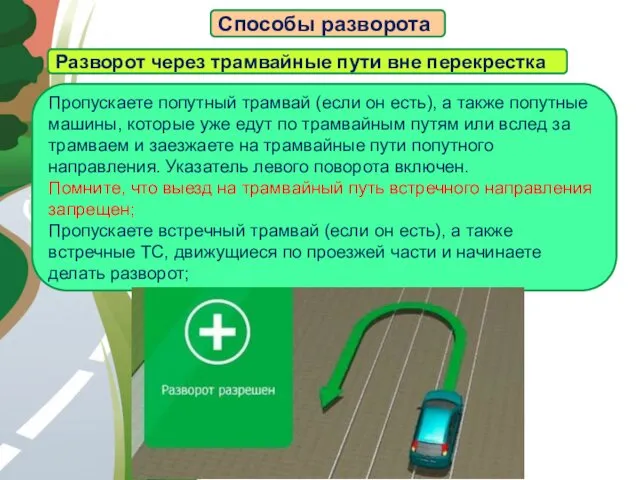 Способы разворота

Разворот через трамвайные пути вне перекрестка

Пропускаете попутный трамвай (если он есть), а также попутные машины, которые уже едут по трамвайным путям или вслед за трамваем и заезжаете на трамвайные пути попутного направления. Указатель левого поворота включен.
Помните, что выезд на трамвайный путь встречного направления запрещен;
Пропускаете встречный трамвай (если он есть), а также встречные ТС, движущиеся по проезжей части и начинаете делать разворот;

Разворот разрешен